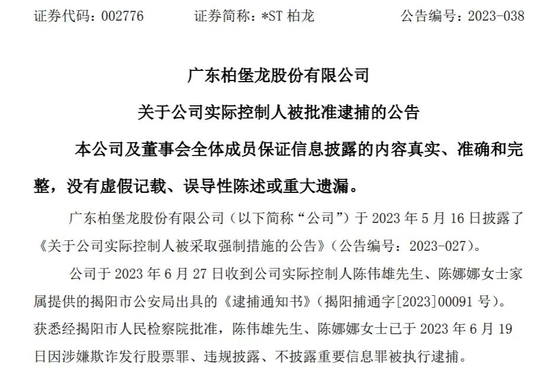 证券代码：002776　　证券简称：*ST 柏龙　　公告编号：2023-038

广东柏堡龙股份有限公司

关于公司实际控制人被批准逮捕的公告

本公司及董事会全体成员保证信息披露的内容真实、准确和完整，没有虚假记载、误导性陈述或重大遗漏。

广东柏堡龙股份有限公司（以下简称“公司”）于 2023 年 5 月 16 日披露了《关于公司实际控制人被采取强制措施的公告》（公告编号：2023-027）。

公司于 2023 年 6 月 27 日收到公司实际控制人陈伟雄先生、陈娜娜女士家属提供的揭阳市公安局出具的《逮捕通知书》（揭阳捕通字[2023]00091 号）。获悉经揭阳市人民检察院批准，陈伟雄先生、陈娜娜女士已于 2023 年 6 月 19 日因涉嫌欺诈发行股票罪、违规披露、不披露重要信息罪被执行逮捕。